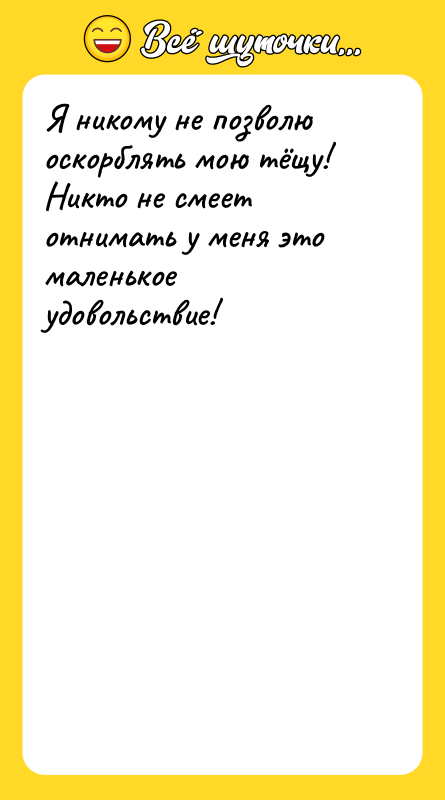 Всё шуточки...

Я никому не позволю оскорблять мою тёщу! Никто не смеет отнимать у меня это маленькое удовольствие!